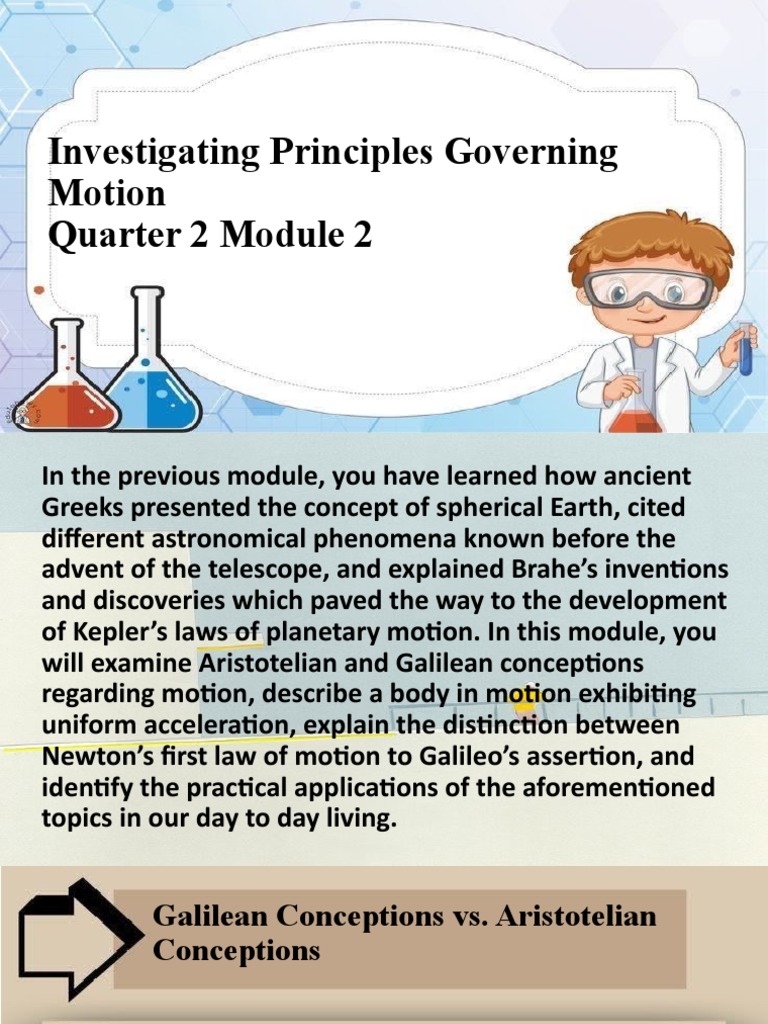 Investigating Principles Governing Motion
Quarter 2 Module 2

In the previous module, you have learned how ancient Greeks presented the concept of spherical Earth, cited different astronomical phenomena known before the advent of the telescope, and explained Brahe's inventions and discoveries which paved the way to the development of Kepler's laws of planetary motion. In this module, you will examine Aristotelian and Galilean conceptions regarding motion, describe a body in motion exhibiting uniform acceleration, explain the distinction between Newton's first law of motion to Galileo's assertion, and identify the practical applications of the aforementioned topics in our day to day living.

Galilean Conceptions vs. Aristotelian Conceptions